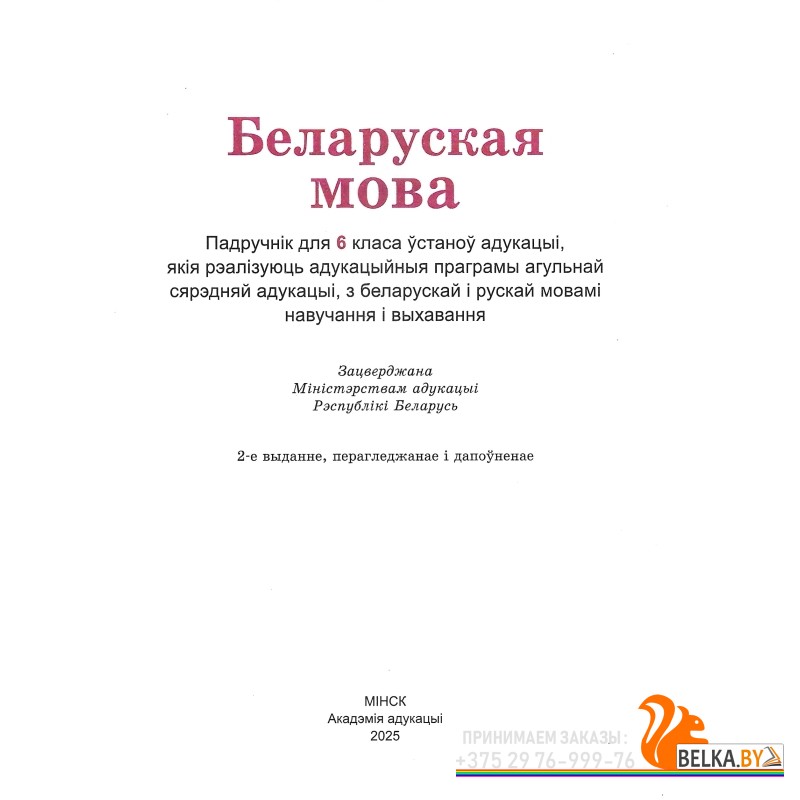 Беларуская мова

Падручнік для 6 класа ўстаноў адукацыі, якія рэалізуюць адукацыйныя праграмы агульнай сярэдняй адукацыі, з беларускай і рускай мовамі навучання і выхавання

Зацверджана
Міністэрствам адукацыі
Рэспублікі Беларусь

2-е выданне, перагледжанае і дапоўненае

МІНСК
Акадэмія адукацыі
2025

ПРИНИМАЕМ ЗАКАЗЫ:
+375 29 76-999-76
BELKA.BY